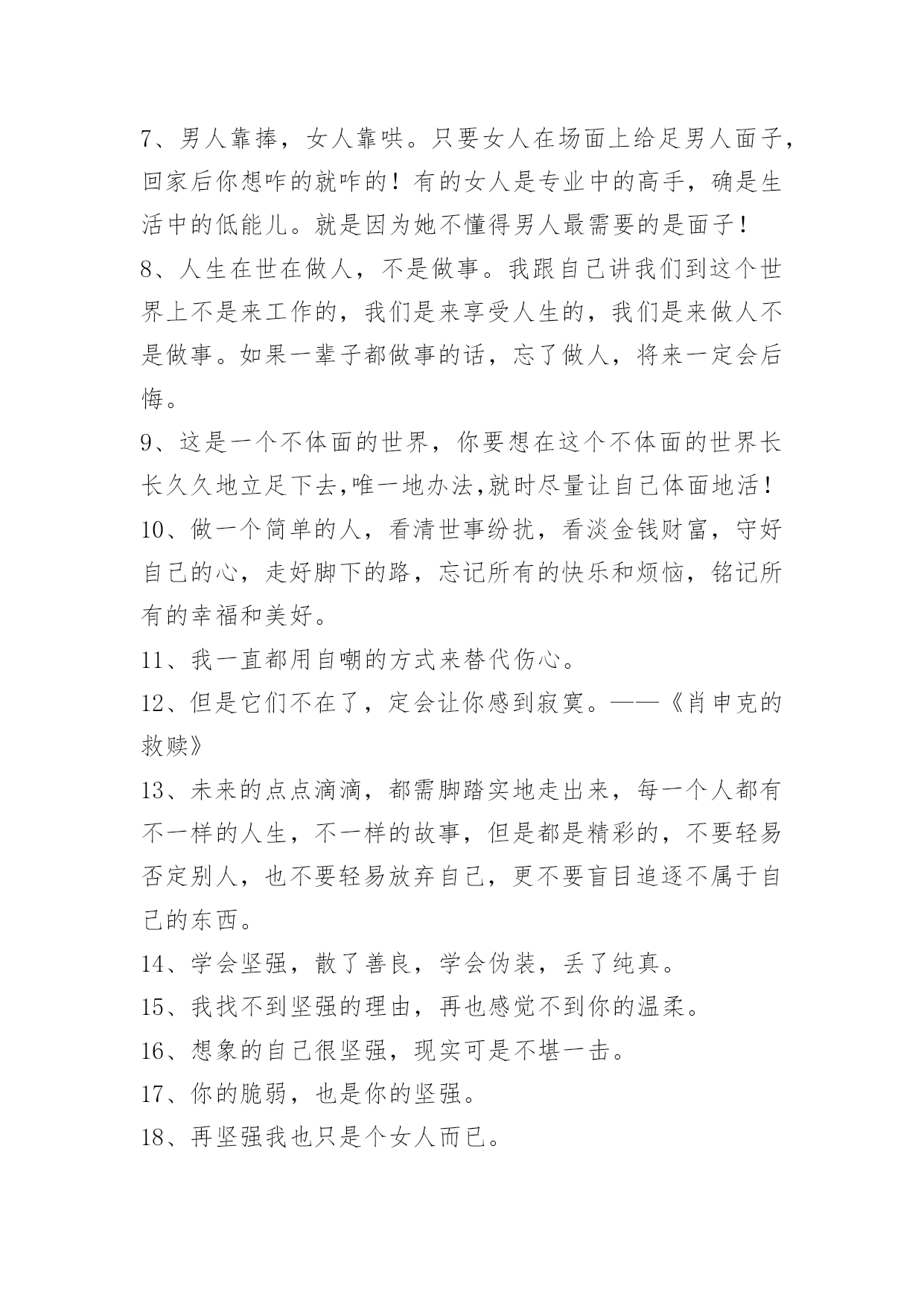 7、男人靠捧，女人靠哄。只要女人在场面上给足男人面子，回家后你想咋的就咋的！有的女人是专业中的高手，确是生活中的低能儿。就是因为她不懂得男人最需要的是面子！

8、人生在世在做人，不是做事。我跟自己讲我们到这个世界上不是来工作的，我们是来享受人生的，我们是来做人不是做事。如果一辈子都做事的话，忘了做人，将来一定会后悔。

9、这是一个不体面的世界，你要想在这个不体面的世界长长久久地立足下去,唯一地办法,就时尽量让自己体面地活！

10、做一个简单的人，看清世事纷扰，看淡金钱财富，守好自己的心，走好脚下的路，忘记所有的快乐和烦恼，铭记所有的幸福和美好。

11、我一直都用自嘲的方式来替代伤心。

12、但是它们不在了，定会让你感到寂寞。——《肖申克的救赎》

13、未来的点点滴滴，都需脚踏实地走出来，每一个人都有不一样的人生，不一样的故事，但是都是精彩的，不要轻易否定别人，也不要轻易放弃自己，更不要盲目追逐不属于自己的东西。

14、学会坚强，散了善良，学会伪装，丢了纯真。

15、我找不到坚强的理由，再也感觉不到你的温柔。

16、想象的自己很坚强，现实可是不堪一击。

17、你的脆弱，也是你的坚强。

18、再坚强我也只是个女人而已。